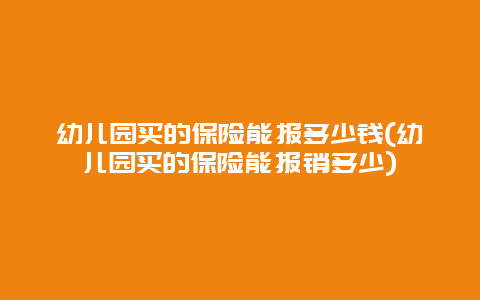 幼儿园买的保险能报多少钱(幼儿园买的保险能报销多少)